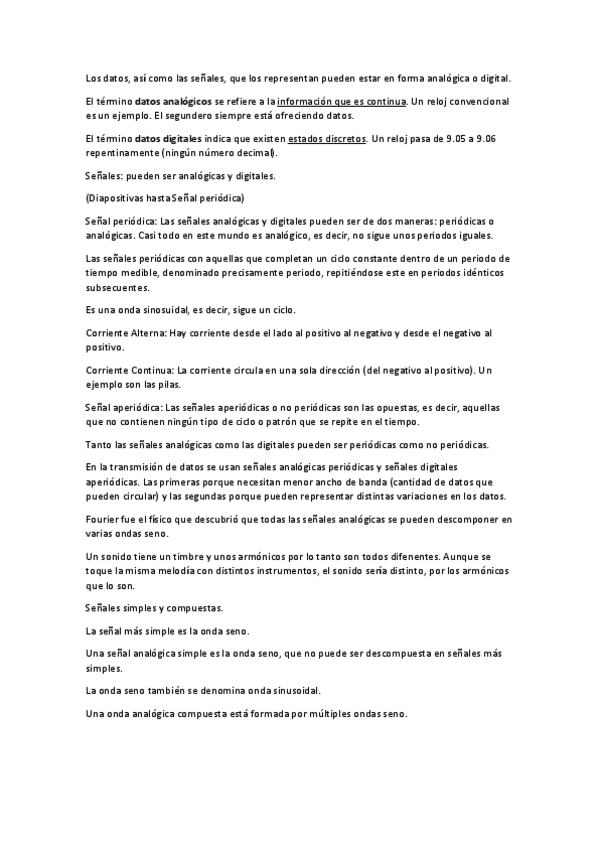 Los datos, así como las señales, que los representan pueden estar en forma analógica o digital.

El término datos analógicos se refiere a la información que es continua. Un reloj convencional es un ejemplo. El segundero siempre está ofreciendo datos.

El término datos digitales indica que existen estados discretos. Un reloj pasa de 9.05 a 9.06 repentinamente (ningún número decimal).

Señales: pueden ser analógicas y digitales.

(Diapositivas hasta Señal periódica)

Señal periódica: Las señales analógicas y digitales pueden ser de dos maneras: periódicas o analógicas. Casi todo en este mundo es analógico, es decir, no sigue unos periodos iguales.

Las señales periódicas con aquellas que completan un ciclo constante dentro de un periodo de tiempo medible, denominado precisamente periodo, repitiéndose este en periodos idénticos subsecuentes.

Es una onda sinosuidal, es decir, sigue un ciclo.

Corriente Alterna: Hay corriente desde el lado al positivo al negativo y desde el negativo al positivo.

Corriente Continua: La corriente circula en una sola dirección (del negativo al positivo). Un ejemplo son las pilas.

Señal aperiódica: Las señales aperiódicas o no periódicas son las opuestas, es decir, aquellas que no contienen ningún tipo de ciclo o patrón que se repite en el tiempo.

Tanto las señales analógicas como las digitales pueden ser periódicas como no periódicas.

En la transmisión de datos se usan señales analógicas periódicas y señales digitales aperiódicas. Las primeras porque necesitan menor ancho de banda (cantidad de datos que pueden circular) y las segundas porque pueden representar distintas variaciones en los datos.

Fourier fue el físico que descubrió que todas las señales analógicas se pueden descomponer en varias ondas seno.

Un sonido tiene un timbre y unos armónicos por lo tanto son todos difenentes. Aunque se toque la misma melodía con distintos instrumentos, el sonido sería distinto, por los armónicos que lo son.

Señales simples y compuestas.

La señal más simple es la onda seno.

Una señal analógica simple es la onda seno, que no puede ser descompuesta en señales más simples.

La onda seno también se denomina onda sinusoidal.

Una onda analógica compuesta está formada por múltiples ondas seno.